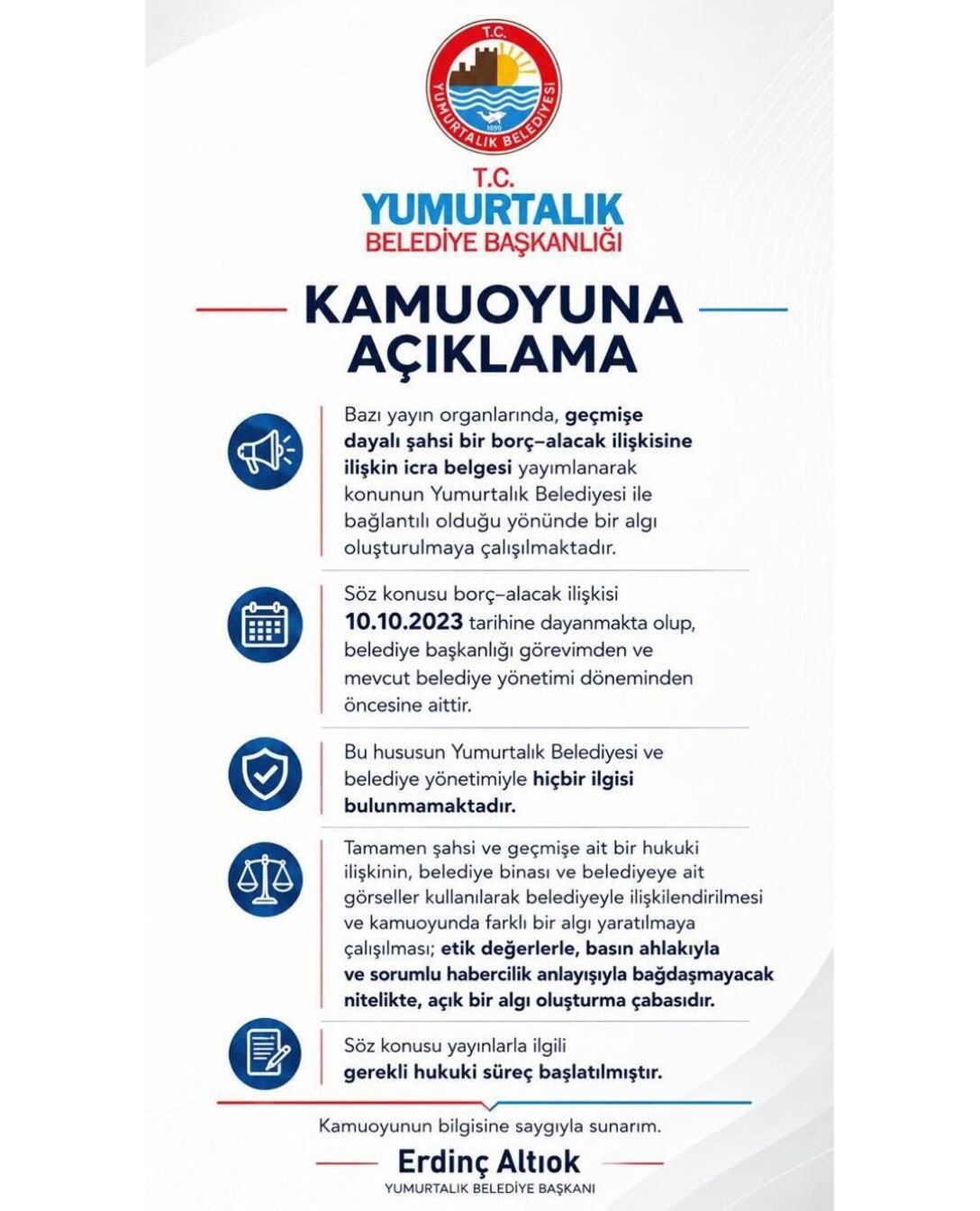 T.C.
YUMURTALIK BELEDİYESİ
1950

T.C.
YUMURTALIK
BELEDİYE BAŞKANLIĞI

KAMUOYUNA AÇIKLAMA

Bazı yayın organlarında, geçmişe dayalı şahsi bir borç–alacak ilişkisine ilişkin icra belgesi yayımlanarak konunun Yumurtalık Belediyesi ile bağlantılı olduğu yönünde bir algı oluşturulmaya çalışılmaktadır.

Söz konusu borç–alacak ilişkisi 10.10.2023 tarihine dayanmakta olup, belediye başkanlığı görevimden ve mevcut belediye yönetimi döneminden öncesine aittir.

Bu hususun Yumurtalık Belediyesi ve belediye yönetimiyle hiçbir ilgisi bulunmamaktadır.

Tamamen şahsi ve geçmişe ait bir hukuki ilişkinin, belediye binası ve belediyeye ait görseller kullanılarak belediyeyle ilişkilendirilmesi ve kamuoyunda farklı bir algı yaratılmaya çalışılması; etik değerlerle, basın ahlakıyla ve sorumlu habercilik anlayışıyla bağdaşmayacak nitelikte, açık bir algı oluşturma çabasıdır.

Söz konusu yayınlarla ilgili gerekli hukuki süreç başlatılmıştır.

Kamuoyunun bilgisine saygıyla sunarım.

Erdinç Altıok
YUMURTALIK BELEDİYE BAŞKANI